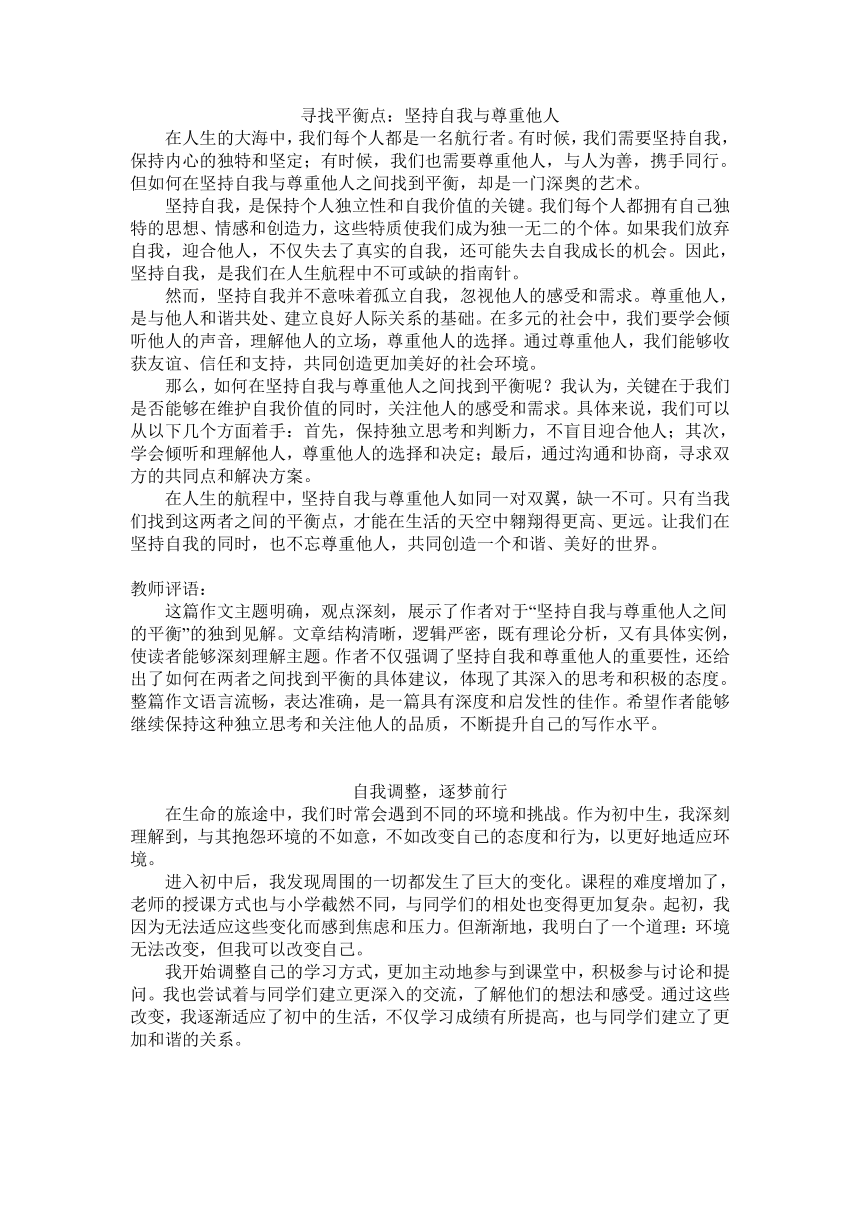 寻找平衡点：坚持自我与尊重他人

在人生的大海中，我们每个人都是一名航行者。有时候，我们需要坚持自我，保持内心的独特和坚定；有时候，我们也需要尊重他人，与人为善，携手同行。但如何在坚持自我与尊重他人之间找到平衡，却是一门深奥的艺术。

坚持自我，是保持个人独立性和自我价值的关键。我们每个人都拥有自己独特的思想、情感和创造力，这些特质使我们成为独一无二的个体。如果我们放弃自我，迎合他人，不仅失去了真实的自我，还可能失去自我成长的机会。因此，坚持自我，是我们在人生航程中不可或缺的指南针。

然而，坚持自我并不意味着孤立自我，忽视他人的感受和需求。尊重他人，是与他人和谐共处、建立良好人际关系的基础。在多元的社会中，我们要学会倾听他人的声音，理解他人的立场，尊重他人的选择。通过尊重他人，我们能够收获友谊、信任和支持，共同创造更加美好的社会环境。

那么，如何在坚持自我与尊重他人之间找到平衡呢？我认为，关键在于我们是否能够在维护自我价值的同时，关注他人的感受和需求。具体来说，我们可以从以下几个方面着手：首先，保持独立思考和判断力，不盲目迎合他人；其次，学会倾听和理解他人，尊重他人的选择和决定；最后，通过沟通和协商，寻求双方的共同点和解决方案。

在人生的航程中，坚持自我与尊重他人如同一对双翼，缺一不可。只有当我们找到这两者之间的平衡点，才能在生活的天空中翱翔得更高、更远。让我们在坚持自我的同时，也不忘尊重他人，共同创造一个和谐、美好的世界。

教师评语：

这篇作文主题明确，观点深刻，展示了作者对于“坚持自我与尊重他人之间的平衡”的独到见解。文章结构清晰，逻辑严密，既有理论分析，又有具体实例，使读者能够深刻理解主题。作者不仅强调了坚持自我和尊重他人的重要性，还给出了如何在两者之间找到平衡的具体建议，体现了其深入的思考和积极的态度。整篇作文语言流畅，表达准确，是一篇具有深度和启发性的佳作。希望作者能够继续保持这种独立思考和关注他人的品质，不断提升自己的写作水平。

自我调整，逐梦前行

在生命的旅途中，我们时常会遇到不同的环境和挑战。作为初中生，我深刻理解到，与其抱怨环境的不如意，不如改变自己的态度和行为，以更好地适应环境。

进入初中后，我发现周围的一切都发生了巨大的变化。课程的难度增加了，老师的授课方式也与小学截然不同，与同学们的相处也变得更加复杂。起初，我因为无法适应这些变化而感到焦虑和压力。但渐渐地，我明白了一个道理：环境无法改变，但我可以改变自己。

我开始调整自己的学习方式，更加主动地参与到课堂中，积极参与讨论和提问。我也尝试着与同学们建立更深入的交流，了解他们的想法和感受。通过这些改变，我逐渐适应了初中的生活，不仅学习成绩有所提高，也与同学们建立了更加和谐的关系。